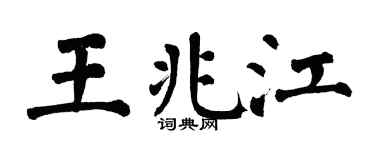 王兆江

词典网